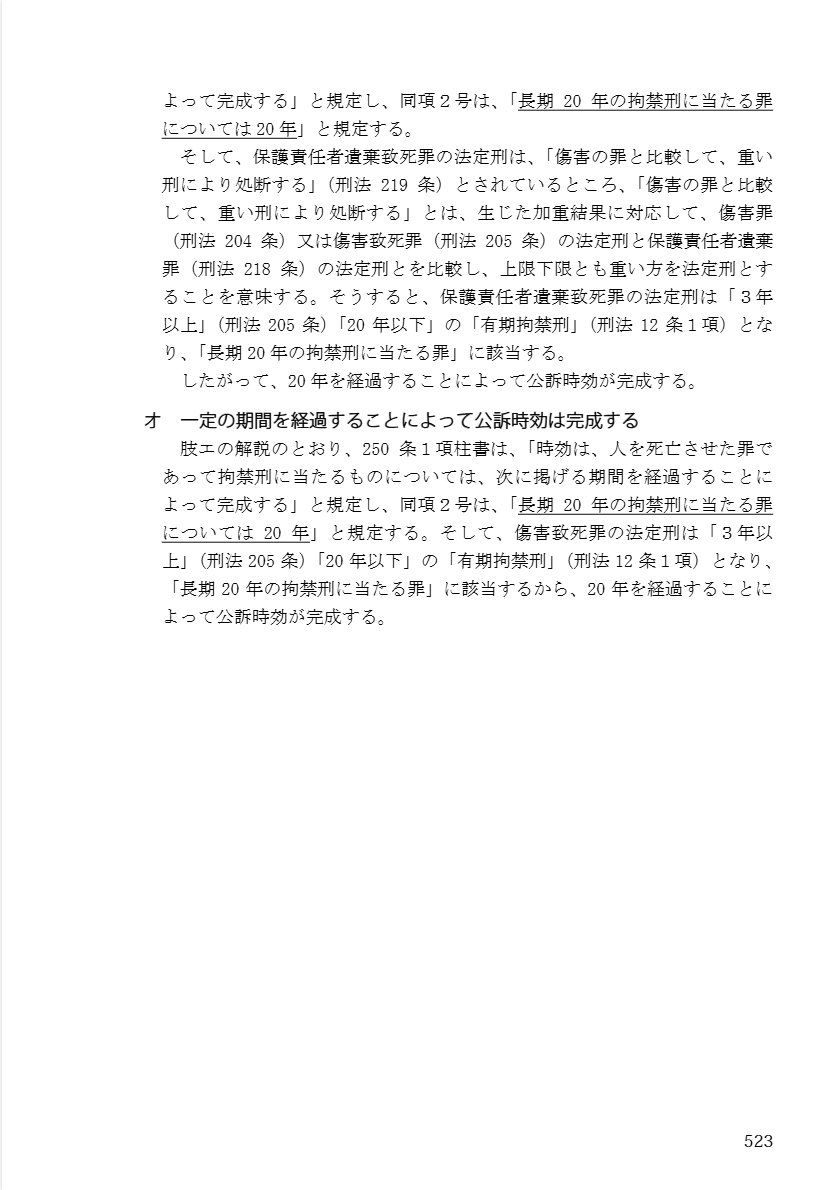 よって完成する」と規定し、同項２号は、「長期 20 年の拘禁刑に当たる罪については 20 年」と規定する。

そして、保護責任者遺棄致死罪の法定刑は、「傷害の罪と比較して、重い刑により処断する」（刑法 219 条）とされているところ、「傷害の罪と比較して、重い刑により処断する」とは、生じた加重結果に対応して、傷害罪（刑法 204 条）又は傷害致死罪（刑法 205 条）の法定刑と保護責任者遺棄罪（刑法 218 条）の法定刑とを比較し、上限下限とも重い方を法定刑とすることを意味する。そうすると、保護責任者遺棄致死罪の法定刑は「３年以上」（刑法 205 条）「20 年以下」の「有期拘禁刑」（刑法 12 条１項）となり、「長期 20 年の拘禁刑に当たる罪」に該当する。

したがって、20 年を経過することによって公訴時効が完成する。

オ　一定の期間を経過することによって公訴時効は完成する

肢エの解説のとおり、250 条１項柱書は、「時効は、人を死亡させた罪であって拘禁刑に当たるものについては、次に掲げる期間を経過することによって完成する」と規定し、同項２号は、「長期 20 年の拘禁刑に当たる罪については 20 年」と規定する。そして、傷害致死罪の法定刑は「３年以上」（刑法 205 条）「20 年以下」の「有期拘禁刑」（刑法 12 条１項）となり、「長期 20 年の拘禁刑に当たる罪」に該当するから、20 年を経過することによって公訴時効が完成する。

523